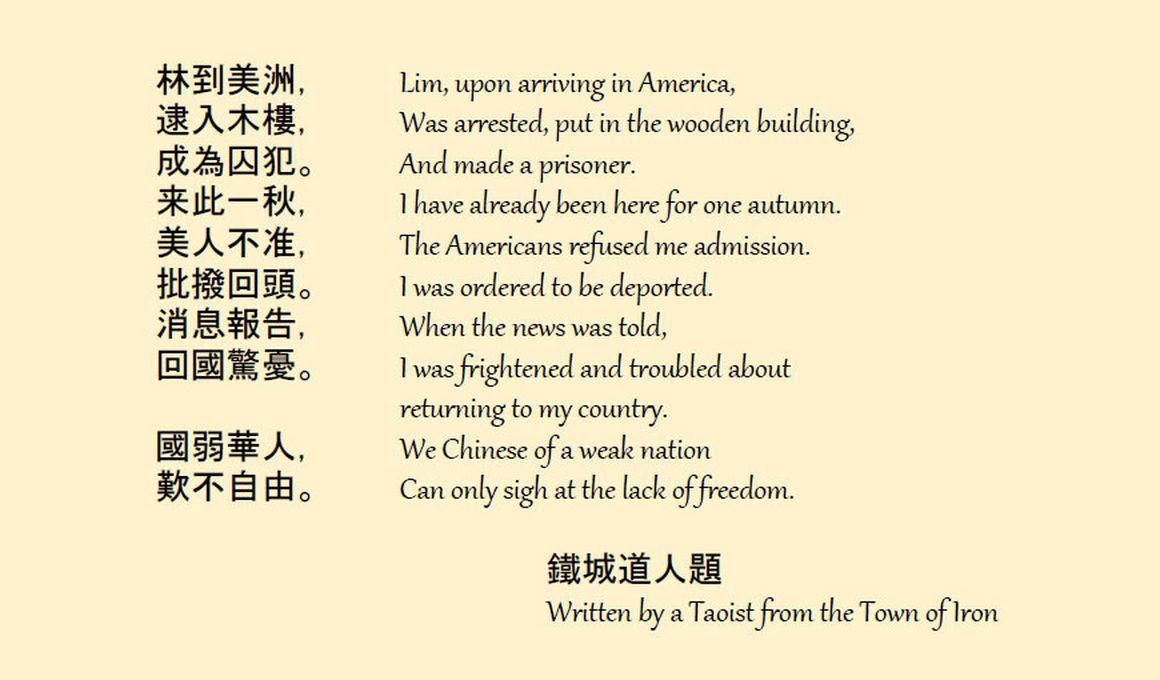 林到美洲，
逮入木樓，
成為囚犯。
来此一秋，
美人不准，
批撥回頭。
消息報告，
回國驚憂。

國弱華人，
歎不自由。

Lim, upon arriving in America,
Was arrested, put in the wooden building,
And made a prisoner.
I have already been here for one autumn.
The Americans refused me admission.
I was ordered to be deported.
When the news was told,
I was frightened and troubled about returning to my country.
We Chinese of a weak nation
Can only sigh at the lack of freedom.

鐵城道人題
Written by a Taoist from the Town of Iron